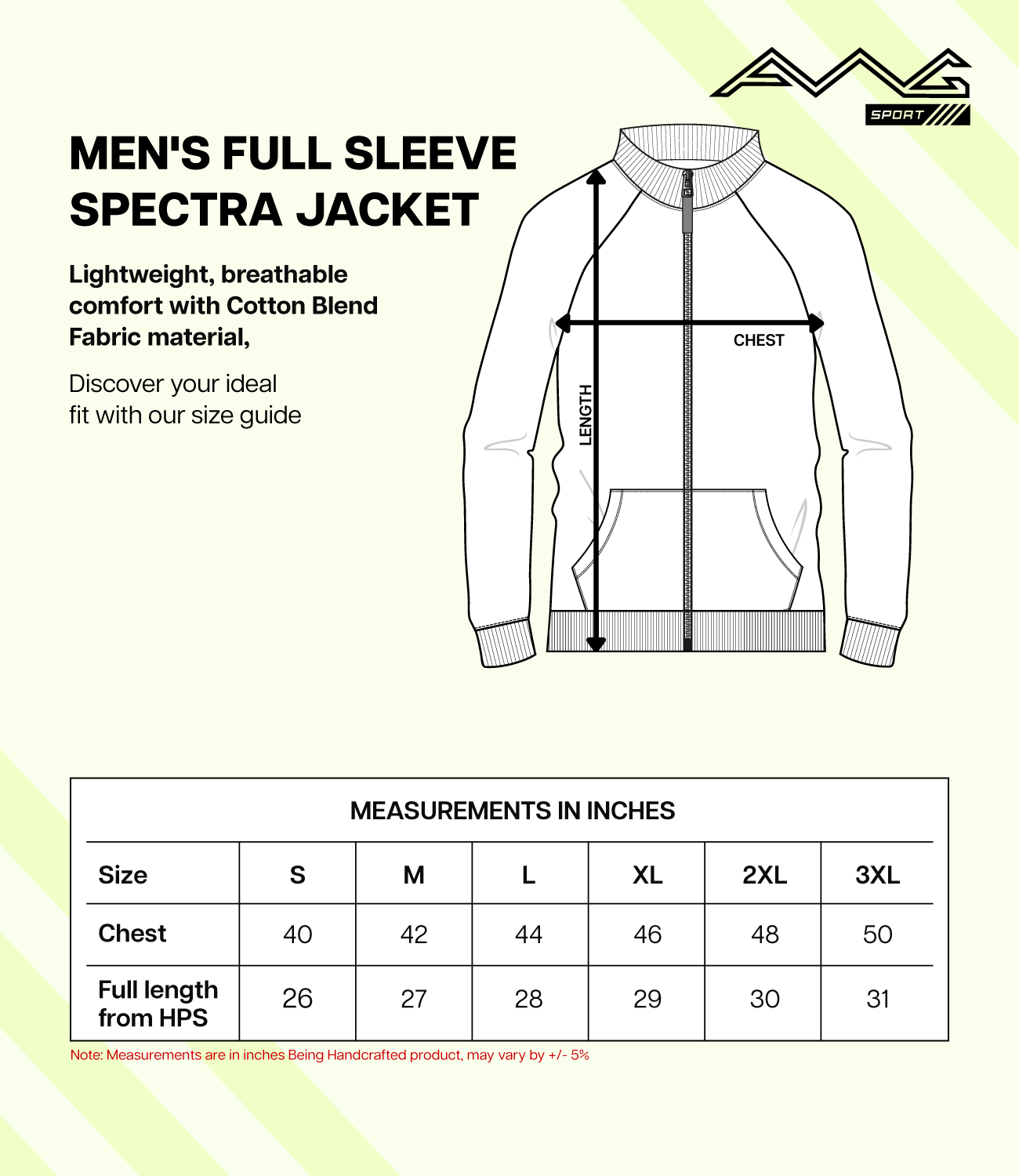 AVG
SPORT

MEN'S FULL SLEEVE SPECTRA JACKET

Lightweight, breathable comfort with Cotton Blend Fabric material,

Discover your ideal fit with our size guide

CHEST

LENGTH

MEASUREMENTS IN INCHES

| Size | S | M | L | XL | 2XL | 3XL |
|---|---|---|---|---|---|---|
| Chest | 40 | 42 | 44 | 46 | 48 | 50 |
| Full length from HPS | 26 | 27 | 28 | 29 | 30 | 31 |

Note: Measurements are in inches Being Handcrafted product, may vary by +/- 5%